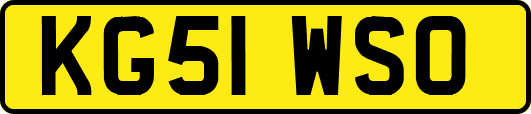 KG51 WSO